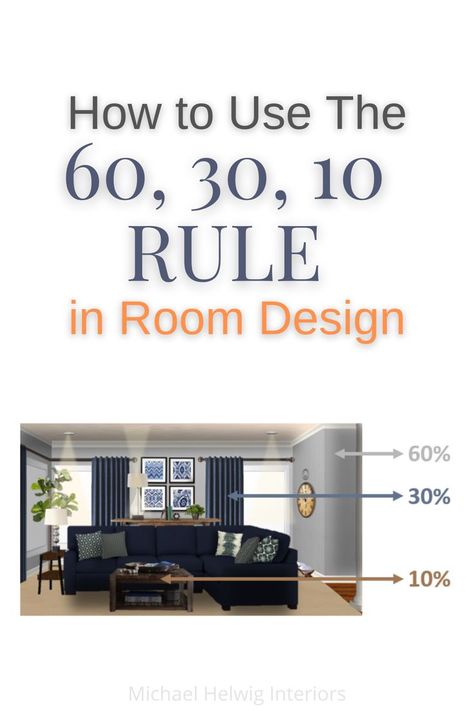 How to Use The
60, 30, 10
RULE
in Room Design

60%
30%
10%

Michael Helwig Interiors